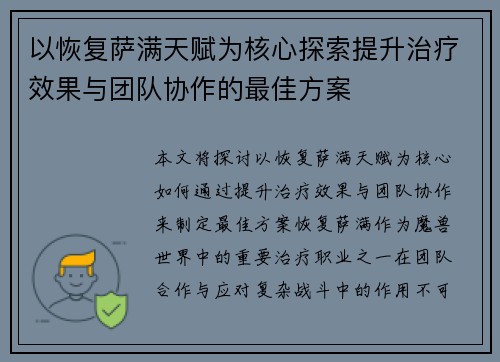 以恢复萨满天赋为核心探索提升治疗效果与团队协作的最佳方案

本文将探讨以恢复萨满天赋为核心如何通过提升治疗效果与团队协作来制定最佳方案恢复萨满作为魔兽世界中的重要治疗职业之一在团队合作与应对复杂战斗中的作用不可